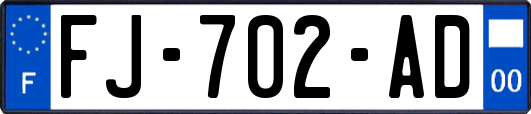 F
FJ-702-AD
00